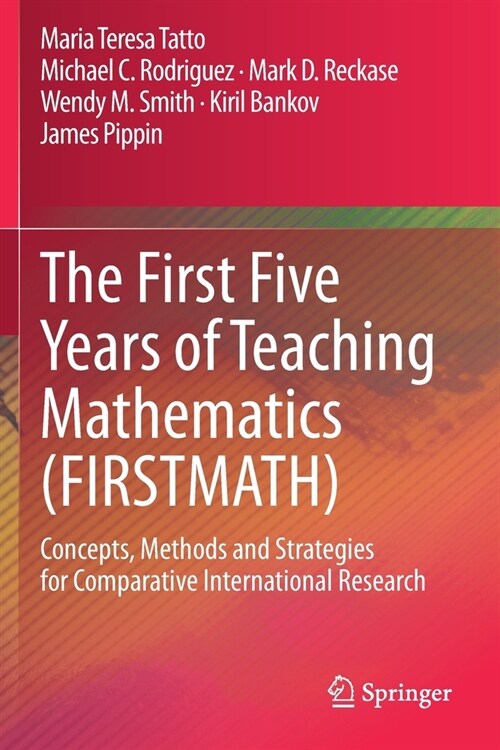 Maria Teresa Tatto
Michael C. Rodriguez · Mark D. Reckase
Wendy M. Smith · Kiril Bankov
James Pippin

The First Five Years of Teaching Mathematics (FIRSTMATH)

Concepts, Methods and Strategies for Comparative International Research

Springer